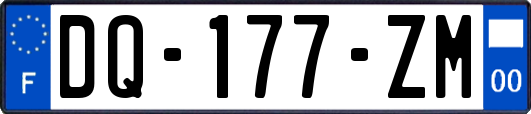 F

DQ-177-ZM

00